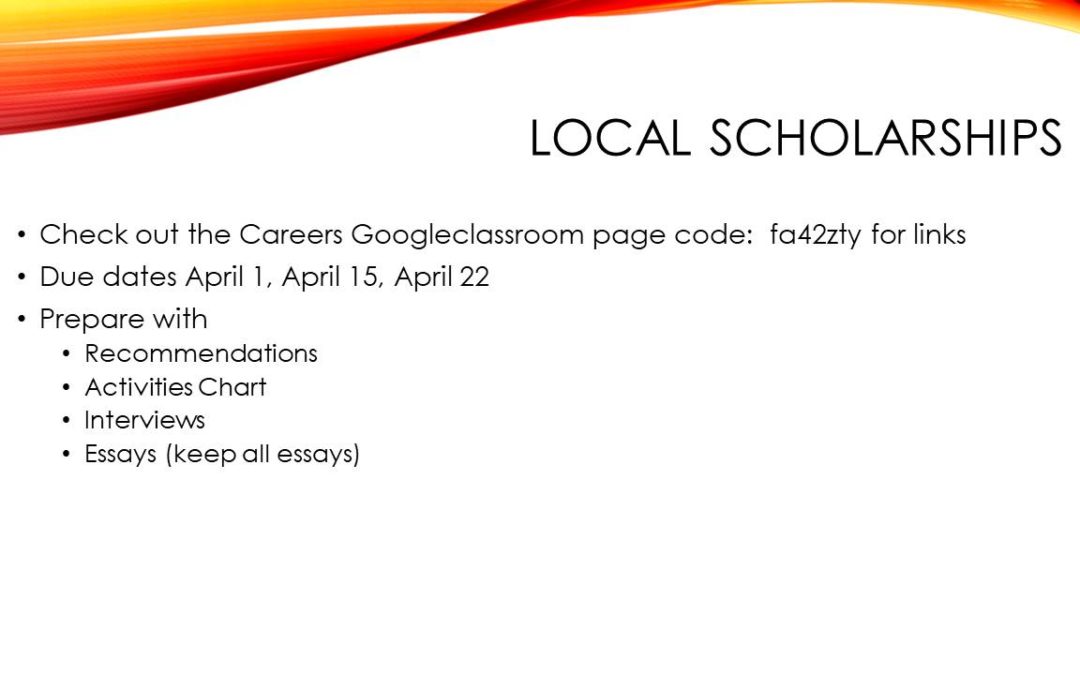 LOCAL SCHOLARSHIPS

• Check out the Careers Googleclassroom page code: fa42zty for links
• Due dates April 1, April 15, April 22
• Prepare with
  • Recommendations
  • Activities Chart
  • Interviews
  • Essays (keep all essays)